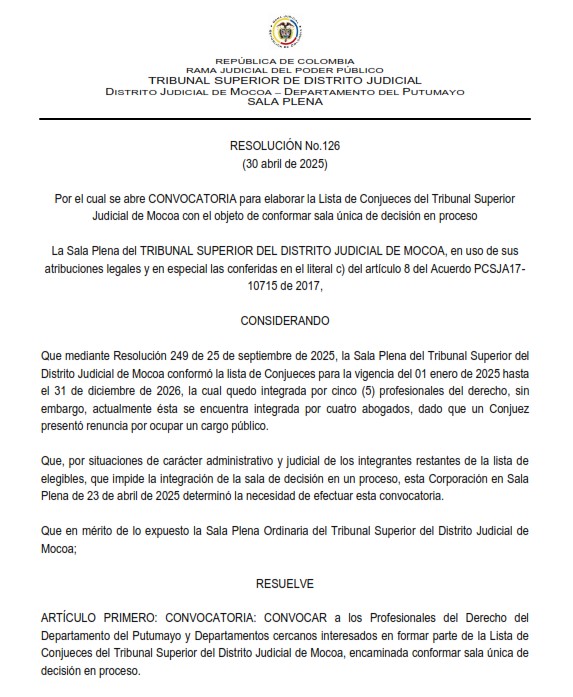 REPÚBLICA DE COLOMBIA
RAMA JUDICIAL DEL PODER PÚBLICO
TRIBUNAL SUPERIOR DE DISTRITO JUDICIAL
DISTRITO JUDICIAL DE MOCOA – DEPARTAMENTO DEL PUTUMAYO
SALA PLENA

RESOLUCIÓN No.126
(30 abril de 2025)

Por el cual se abre CONVOCATORIA para elaborar la Lista de Conjueces del Tribunal Superior Judicial de Mocoa con el objeto de conformar sala única de decisión en proceso

La Sala Plena del TRIBUNAL SUPERIOR DEL DISTRITO JUDICIAL DE MOCOA, en uso de sus atribuciones legales y en especial las conferidas en el literal c) del artículo 8 del Acuerdo PCSJA17-10715 de 2017,

CONSIDERANDO

Que mediante Resolución 249 de 25 de septiembre de 2025, la Sala Plena del Tribunal Superior del Distrito Judicial de Mocoa conformó la lista de Conjueces para la vigencia del 01 enero de 2025 hasta el 31 de diciembre de 2026, la cual quedo integrada por cinco (5) profesionales del derecho, sin embargo, actualmente ésta se encuentra integrada por cuatro abogados, dado que un Conjuez presentó renuncia por ocupar un cargo público.

Que, por situaciones de carácter administrativo y judicial de los integrantes restantes de la lista de elegibles, que impide la integración de la sala de decisión en un proceso, esta Corporación en Sala Plena de 23 de abril de 2025 determinó la necesidad de efectuar esta convocatoria.

Que en mérito de lo expuesto la Sala Plena Ordinaria del Tribunal Superior del Distrito Judicial de Mocoa;

RESUELVE

ARTÍCULO PRIMERO: CONVOCATORIA: CONVOCAR a los Profesionales del Derecho del Departamento del Putumayo y Departamentos cercanos interesados en formar parte de la Lista de Conjueces del Tribunal Superior del Distrito Judicial de Mocoa, encaminada conformar sala única de decisión en proceso.